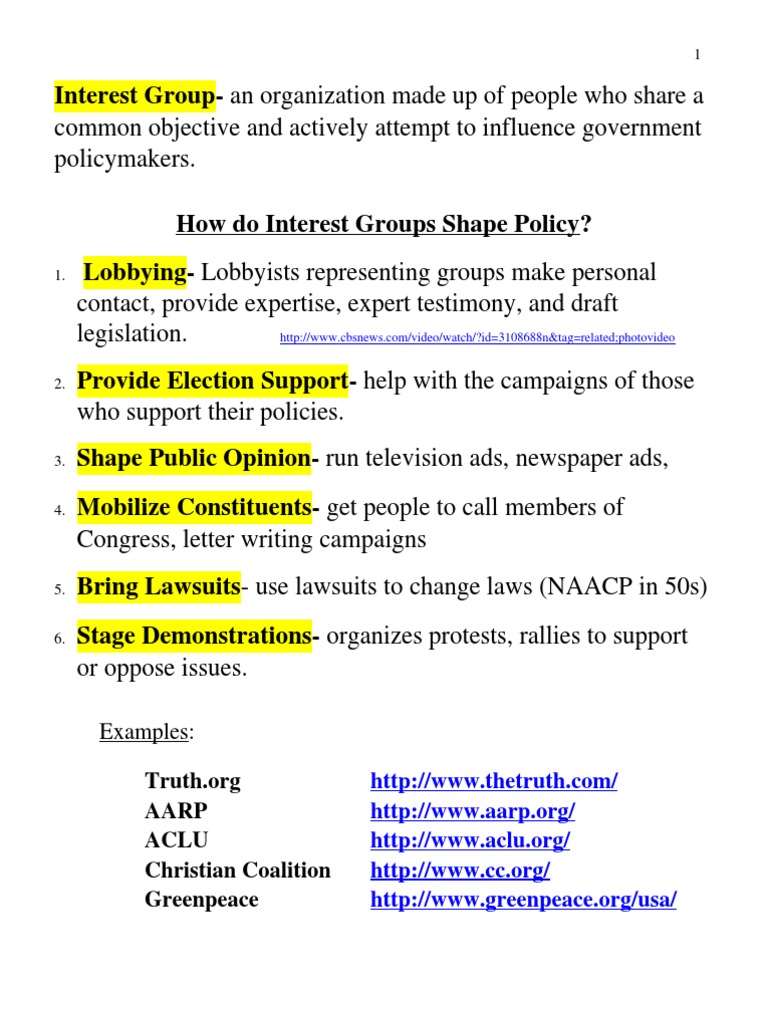 1

Interest Group- an organization made up of people who share a common objective and actively attempt to influence government policymakers.

How do Interest Groups Shape Policy?

1. Lobbying- Lobbyists representing groups make personal contact, provide expertise, expert testimony, and draft legislation. http://www.cbsnews.com/video/watch/?id=3108688n&tag=related;photovideo

2. Provide Election Support- help with the campaigns of those who support their policies.

3. Shape Public Opinion- run television ads, newspaper ads,

4. Mobilize Constituents- get people to call members of Congress, letter writing campaigns

5. Bring Lawsuits- use lawsuits to change laws (NAACP in 50s)

6. Stage Demonstrations- organizes protests, rallies to support or oppose issues.

Examples:

| | |
|---|---|
| Truth.org | http://www.thetruth.com/ |
| AARP | http://www.aarp.org/ |
| ACLU | http://www.aclu.org/ |
| Christian Coalition | http://www.cc.org/ |
| Greenpeace | http://www.greenpeace.org/usa/ |